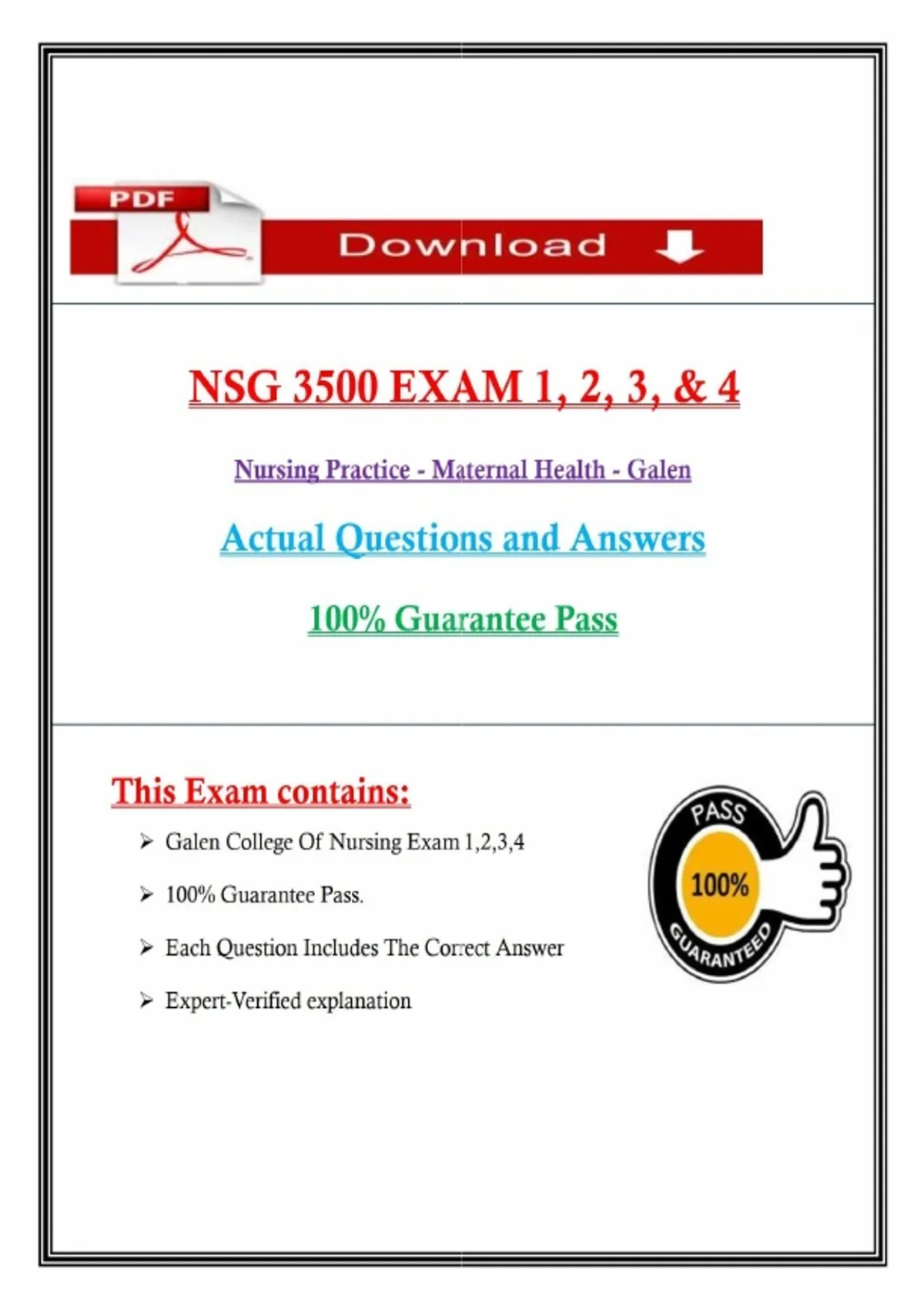 PDF

Download

NSG 3500 EXAM 1, 2, 3, & 4

Nursing Practice - Maternal Health - Galen

Actual Questions and Answers

100% Guarantee Pass

This Exam contains:

➢ Galen College Of Nursing Exam 1,2,3,4

➢ 100% Guarantee Pass.

➢ Each Question Includes The Correct Answer

➢ Expert-Verified explanation

PASS
100%
GUARANTEED